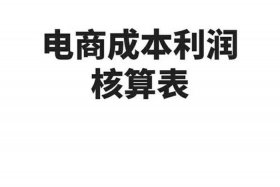 电商成本利润核算表